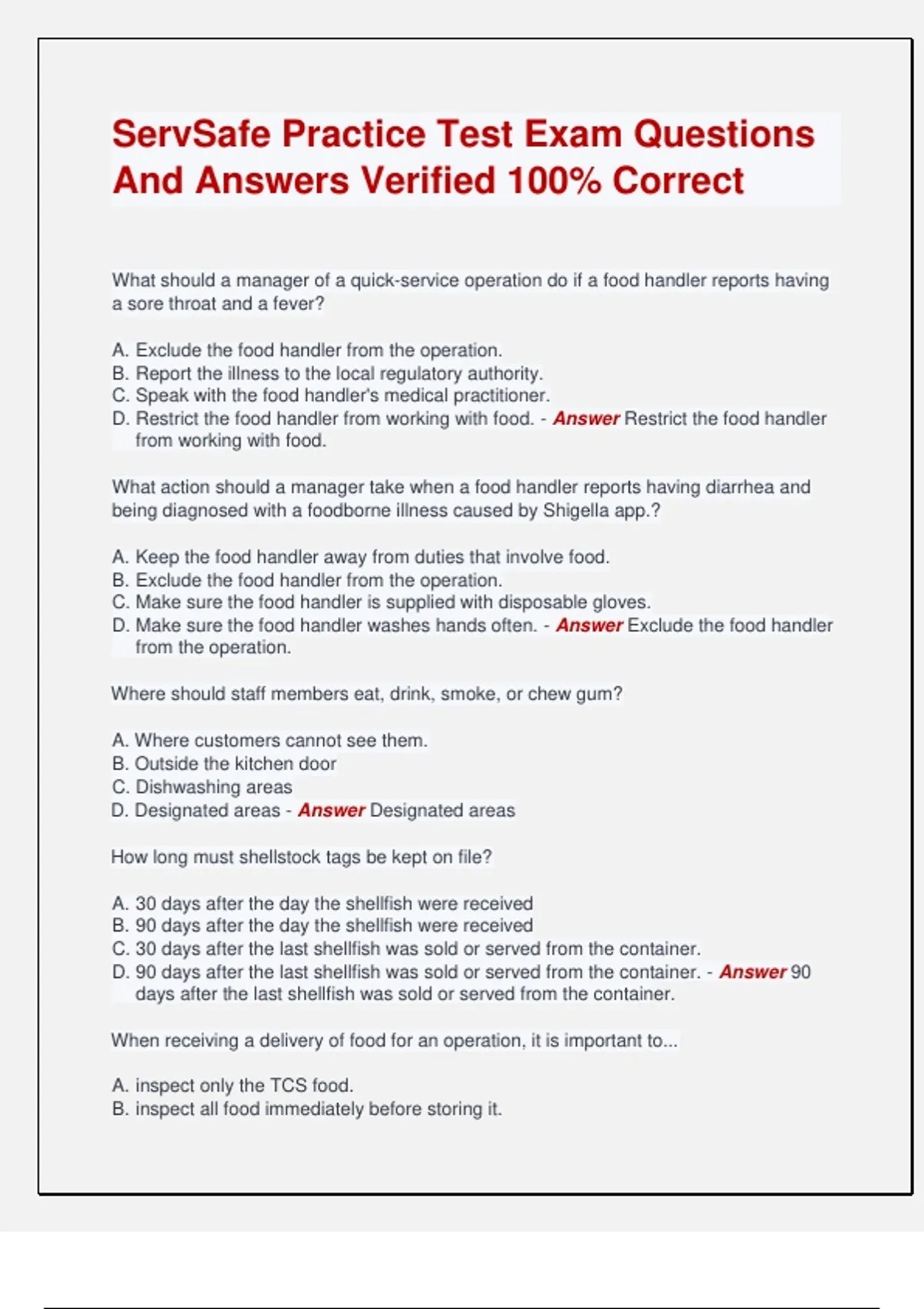 ServSafe Practice Test Exam Questions And Answers Verified 100% Correct

What should a manager of a quick-service operation do if a food handler reports having a sore throat and a fever?

A. Exclude the food handler from the operation.
B. Report the illness to the local regulatory authority.
C. Speak with the food handler's medical practitioner.
D. Restrict the food handler from working with food. - Answer Restrict the food handler from working with food.

What action should a manager take when a food handler reports having diarrhea and being diagnosed with a foodborne illness caused by Shigella app.?

A. Keep the food handler away from duties that involve food.
B. Exclude the food handler from the operation.
C. Make sure the food handler is supplied with disposable gloves.
D. Make sure the food handler washes hands often. - Answer Exclude the food handler from the operation.

Where should staff members eat, drink, smoke, or chew gum?

A. Where customers cannot see them.
B. Outside the kitchen door
C. Dishwashing areas
D. Designated areas - Answer Designated areas

How long must shellstock tags be kept on file?

A. 30 days after the day the shellfish were received
B. 90 days after the day the shellfish were received
C. 30 days after the last shellfish was sold or served from the container.
D. 90 days after the last shellfish was sold or served from the container. - Answer 90 days after the last shellfish was sold or served from the container.

When receiving a delivery of food for an operation, it is important to...

A. inspect only the TCS food.
B. inspect all food immediately before storing it.